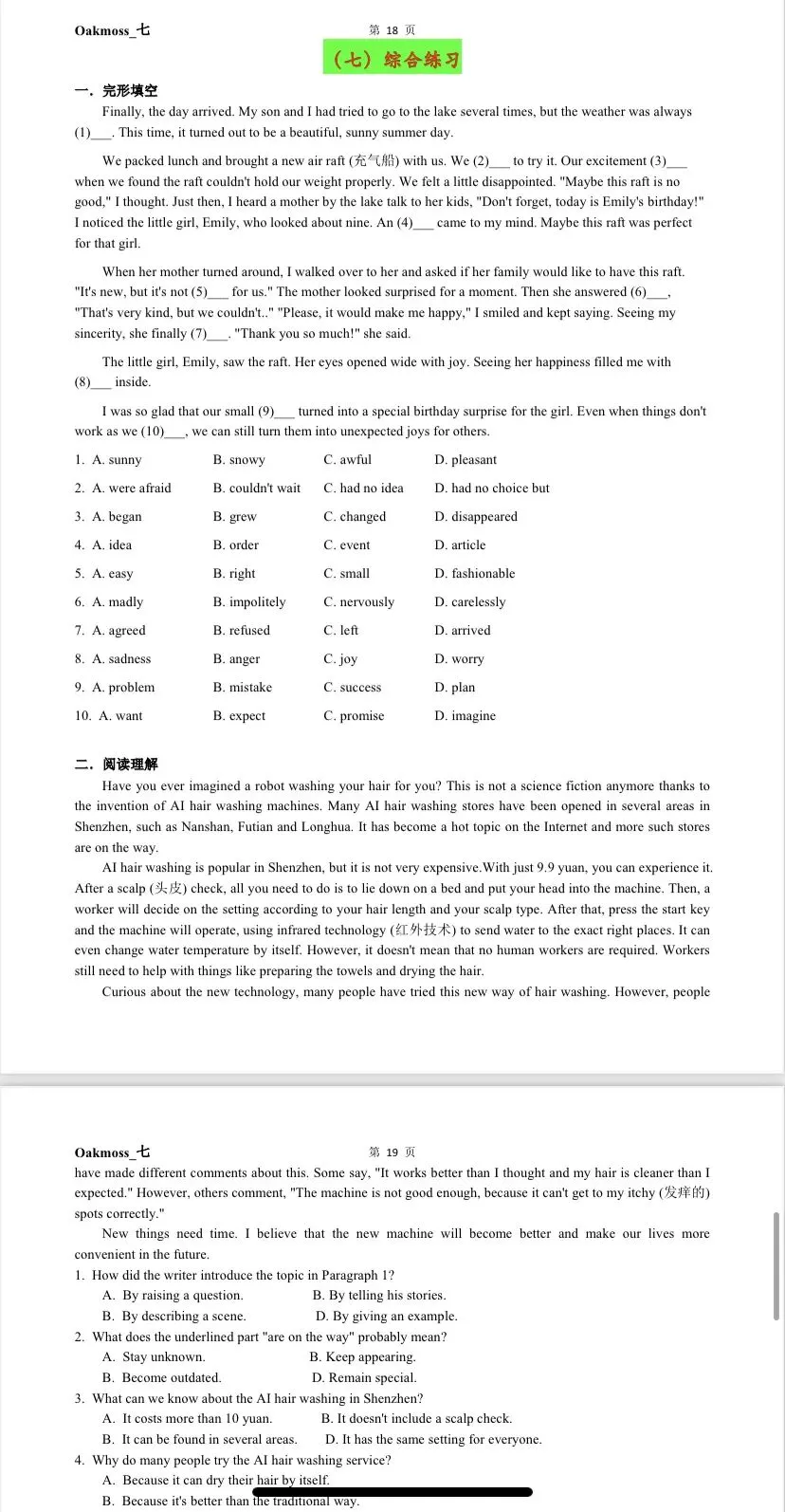 Oakmoss_七 第 18 页

（七）综合练习

一. 完形填空

Finally, the day arrived. My son and I had tried to go to the lake several times, but the weather was always (1)___. This time, it turned out to be a beautiful, sunny summer day.

We packed lunch and brought a new air raft (充气船) with us. We (2)___ to try it. Our excitement (3)___ when we found the raft couldn't hold our weight properly. We felt a little disappointed. "Maybe this raft is no good," I thought. Just then, I heard a mother by the lake talk to her kids, "Don't forget, today is Emily's birthday!" I noticed the little girl, Emily, who looked about nine. An (4)___ came to my mind. Maybe this raft was perfect for that girl.

When her mother turned around, I walked over to her and asked if her family would like to have this raft. "It's new, but it's not (5)___ for us." The mother looked surprised for a moment. Then she answered (6)___, "That's very kind, but we couldn't.." "Please, it would make me happy," I smiled and kept saying. Seeing my sincerity, she finally (7)___. "Thank you so much!" she said.

The little girl, Emily, saw the raft. Her eyes opened wide with joy. Seeing her happiness filled me with (8)___ inside.

I was so glad that our small (9)___ turned into a special birthday surprise for the girl. Even when things don't work as we (10)___, we can still turn them into unexpected joys for others.

1. A. sunny B. snowy C. awful D. pleasant
2. A. were afraid B. couldn't wait C. had no idea D. had no choice but
3. A. began B. grew C. changed D. disappeared
4. A. idea B. order C. event D. article
5. A. easy B. right C. small D. fashionable
6. A. madly B. impolitely C. nervously D. carelessly
7. A. agreed B. refused C. left D. arrived
8. A. sadness B. anger C. joy D. worry
9. A. problem B. mistake C. success D. plan
10. A. want B. expect C. promise D. imagine

二. 阅读理解

Have you ever imagined a robot washing your hair for you? This is not a science fiction anymore thanks to the invention of AI hair washing machines. Many AI hair washing stores have been opened in several areas in Shenzhen, such as Nanshan, Futian and Longhua. It has become a hot topic on the Internet and more such stores are on the way.

AI hair washing is popular in Shenzhen, but it is not very expensive.With just 9.9 yuan, you can experience it. After a scalp (头皮) check, all you need to do is to lie down on a bed and put your head into the machine. Then, a worker will decide on the setting according to your hair length and your scalp type. After that, press the start key and the machine will operate, using infrared technology (红外技术) to send water to the exact right places. It can even change water temperature by itself. However, it doesn't mean that no human workers are required. Workers still need to help with things like preparing the towels and drying the hair.

Curious about the new technology, many people have tried this new way of hair washing. However, people

Oakmoss_七 第 19 页

have made different comments about this. Some say, "It works better than I thought and my hair is cleaner than I expected." However, others comment, "The machine is not good enough, because it can't get to my itchy (发痒的) spots correctly."

New things need time. I believe that the new machine will become better and make our lives more convenient in the future.

1. How did the writer introduce the topic in Paragraph 1?
A. By raising a question. B. By telling his stories.
B. By describing a scene. D. By giving an example.
2. What does the underlined part "are on the way" probably mean?
A. Stay unknown. B. Keep appearing.
B. Become outdated. D. Remain special.
3. What can we know about the AI hair washing in Shenzhen?
A. It costs more than 10 yuan. B. It doesn't include a scalp check.
B. It can be found in several areas. D. It has the same setting for everyone.
4. Why do many people try the AI hair washing service?
A. Because it can dry their hair by itself.
B. Because it's better than the traditional way.